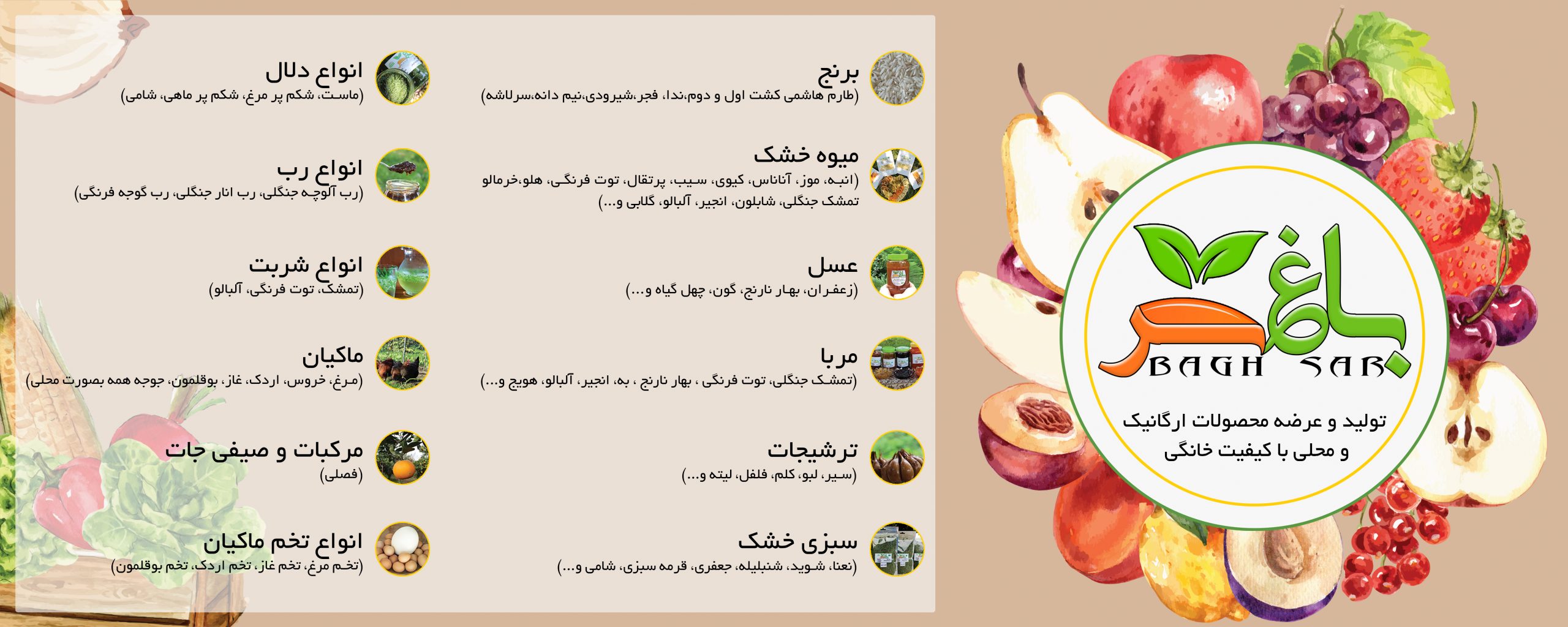 باغ سر
BAGH SAR
تولید و عرضه محصولات ارگانیک و محلی با کیفیت خانگی

برنج
(طارم هاشمی کشت اول و دوم،ندا، فجر،شیرودی،نیم دانه،سرلاشه)

میوه خشک
(انبه، موز، آناناس، کیوی، سیب، پرتقال، توت فرنگی، هلو،خرمالو تمشک جنگلی، شابلون، انجیر، آلبالو، گلابی و...)

عسل
(زعفران، بهار نارنج، گون، چهل گیاه و...)

مربا
(تمشک جنگلی، توت فرنگی ، بهار نارنج ، به، انجیر، آلبالو، هویج و...)

ترشیجات
(سیر، لبو، کلم، فلفل، لیته و...)

سبزی خشک
(نعنا، شوید، شنبلیله، جعفری، قرمه سبزی، شامی و...)

انواع دلال
(ماست، شکم پر مرغ، شکم پر ماهی، شامی)

انواع رب
(رب آلوچه جنگلی، رب انار جنگلی، رب گوجه فرنگی)

انواع شربت
(تمشک، توت فرنگی، آلبالو)

ماکیان
(مرغ، خروس، اردک، غاز، بوقلمون، جوجه همه بصورت محلی)

مرکبات و صیفی جات
(فصلی)

انواع تخم ماکیان
(تخم مرغ، تخم غاز، تخم اردک، تخم بوقلمون)